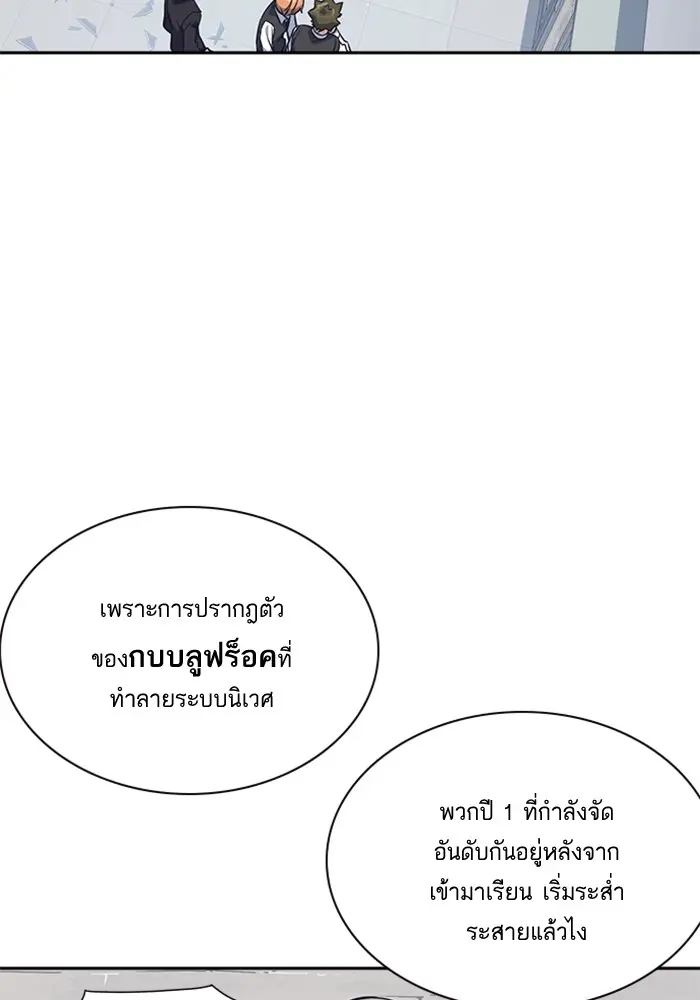 เพราะการปรากฏตัวของกบบลูฟร็อคที่ทำลายระบบนิเวศ

พวกปี 1 ที่กำลังจัดอันดับกันอยู่หลังจากเข้ามาเรียน เริ่มระส่ำระสายแล้วไง